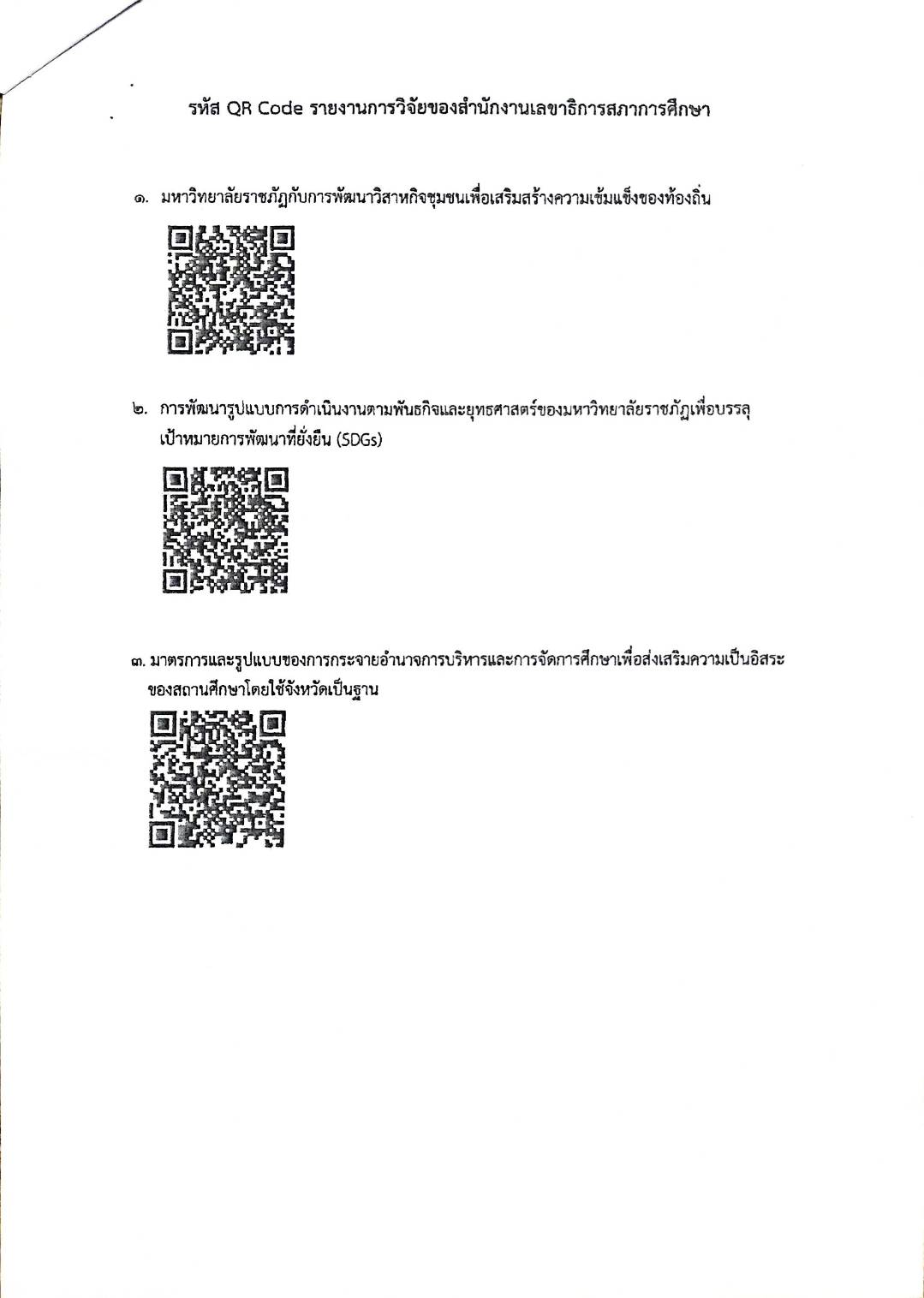 รหัส QR Code รายงานการวิจัยของสำนักงานเลขาธิการสภาการศึกษา

๑. มหาวิทยาลัยราชภัฏกับการพัฒนาวิสาหกิจชุมชนเพื่อเสริมสร้างความเข้มแข็งของท้องถิ่น

๒. การพัฒนารูปแบบการดำเนินงานตามพันธกิจและยุทธศาสตร์ของมหาวิทยาลัยราชภัฏเพื่อบรรลุเป้าหมายการพัฒนาที่ยั่งยืน (SDGs)

๓. มาตรการและรูปแบบของการกระจายอำนาจการบริหารและการจัดการศึกษาเพื่อส่งเสริมความเป็นอิสระของสถานศึกษาโดยใช้จังหวัดเป็นฐาน